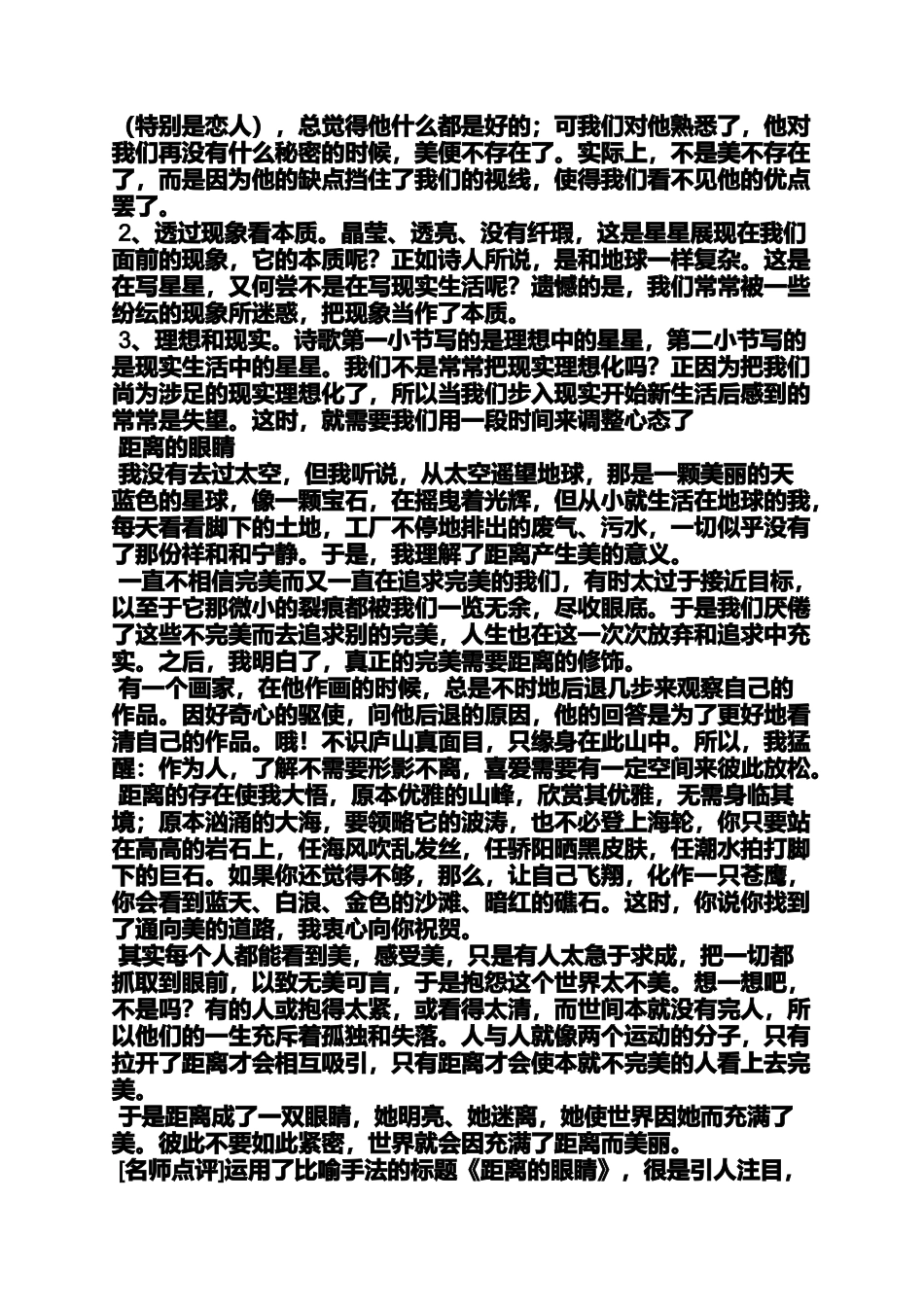 （特别是恋人），总觉得他什么都是好的；可我们对他熟悉了，他对我们再没有什么秘密的时候，美便不存在了。实际上，不是美不存在了，而是因为他的缺点挡住了我们的视线，使得我们看不见他的优点罢了。

2、透过现象看本质。晶莹、透亮、没有纤瑕，这是星星展现在我们面前的现象，它的本质呢？正如诗人所说，是和地球一样复杂。这是在写星星，又何尝不是在写现实生活呢？遗憾的是，我们常常被一些纷纭的现象所迷惑，把现象当作了本质。

3、理想和现实。诗歌第一小节写的是理想中的星星，第二小节写的是现实生活中的星星。我们不是常常把现实理想化吗？正因为把我们尚为涉足的现实理想化了，所以当我们步入现实开始新生活后感到的常常是失望。这时，就需要我们用一段时间来调整心态了

距离的眼睛

我没有去过太空，但我听说，从太空遥望地球，那是一颗美丽的天蓝色的星球，像一颗宝石，在摇曳着光辉，但从小就生活在地球的我，每天看看脚下的土地，工厂不停地排出的废气、污水，一切似乎没有了那份祥和和宁静。于是，我理解了距离产生美的意义。

一直不相信完美而又一直在追求完美的我们，有时太过于接近目标，以至于它那微小的裂痕都被我们一览无余，尽收眼底。于是我们厌倦了这些不完美而去追求别的完美，人生也在这一次次放弃和追求中充实。之后，我明白了，真正的完美需要距离的修饰。

有一个画家，在他作画的时候，总是不时地后退几步来观察自己的作品。因好奇心的驱使，向他后退的原因，他的回答是为了更好地看清自己的作品。哦！不识庐山真面目，只缘身在此山中。所以，我猛醒：作为人，了解不需要形影不离，喜爱需要有一定空间来彼此放松。

距离的存在使我大悟，原本优雅的山峰，欣赏其优雅，无需身临其境；原本汹涌的大海，要领略它的波涛，也不必登上海轮，你只要站在高高的岩石上，任海风吹乱发丝，任骄阳晒黑皮肤，任潮水拍打脚下的巨石。如果你还觉得不够，那么，让自己飞翔，化作一只苍鹰，你会看到蓝天、白浪、金色的沙滩、暗红的礁石。这时，你说你找到了通向美的道路，我衷心向你祝贺。

其实每个人都能看到美，感受美，只是有人太急于求成，把一切都抓取到眼前，以致无美可言，于是抱怨这个世界太不美。想一想吧，不是吗？有的人或抱得太紧，或看得太清，而世间本就没有完人，所以他们的一生充斥着孤独和失落。人与人就像两个运动的分子，只有拉开了距离才会相互吸引，只有距离才会使本就不完美的人看上去完美。

于是距离成了一双眼睛，她明亮、她迷离，她使世界因她而充满了美。彼此不要如此紧密，世界就会因充满了距离而美丽。

[名师点评]运用了比喻手法的标题《距离的眼睛》，很是引人注目，